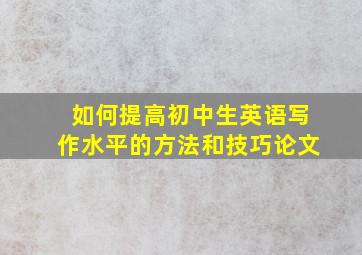 如何提高初中生英语写作水平的方法和技巧论文